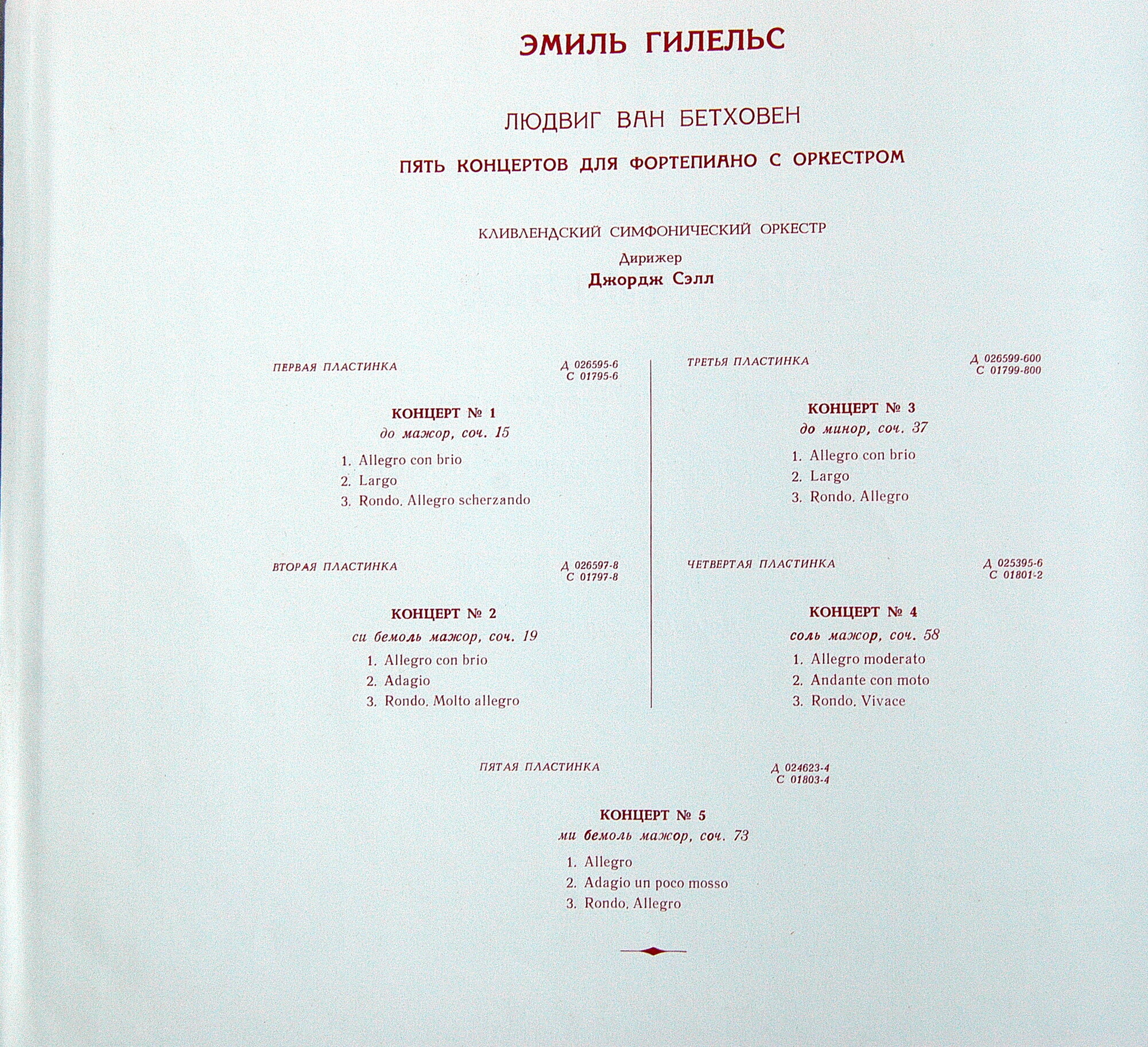 ЭМИЛЬ ГИЛЕЛЬС

ЛЮДВИГ ВАН БЕТХОВЕН

ПЯТЬ КОНЦЕРТОВ ДЛЯ ФОРТЕПИАНО С ОРКЕСТРОМ

КЛИВЛЕНДСКИЙ СИМФОНИЧЕСКИЙ ОРКЕСТР

Дирижер

Джордж Сэлл

ПЕРВАЯ ПЛАСТИНКА

Д 026595-6
С 01795-6

КОНЦЕРТ № 1
до мажор, соч. 15

1. Allegro con brio
2. Largo
3. Rondo. Allegro scherzando

ВТОРАЯ ПЛАСТИНКА

Д 026597-8
С 01797-8

КОНЦЕРТ № 2
си бемоль мажор, соч. 19

1. Allegro con brio
2. Adagio
3. Rondo. Molto allegro

ТРЕТЬЯ ПЛАСТИНКА

Д 026599-600
С 01799-800

КОНЦЕРТ № 3
до минор, соч. 37

1. Allegro con brio
2. Largo
3. Rondo. Allegro

ЧЕТВЕРТАЯ ПЛАСТИНКА

Д 025395-6
С 01801-2

КОНЦЕРТ № 4
соль мажор, соч. 58

1. Allegro moderato
2. Andante con moto
3. Rondo. Vivace

ПЯТАЯ ПЛАСТИНКА

Д 024623-4
С 01803-4

КОНЦЕРТ № 5
ми бемоль мажор, соч. 73

1. Allegro
2. Adagio un poco mosso
3. Rondo. Allegro